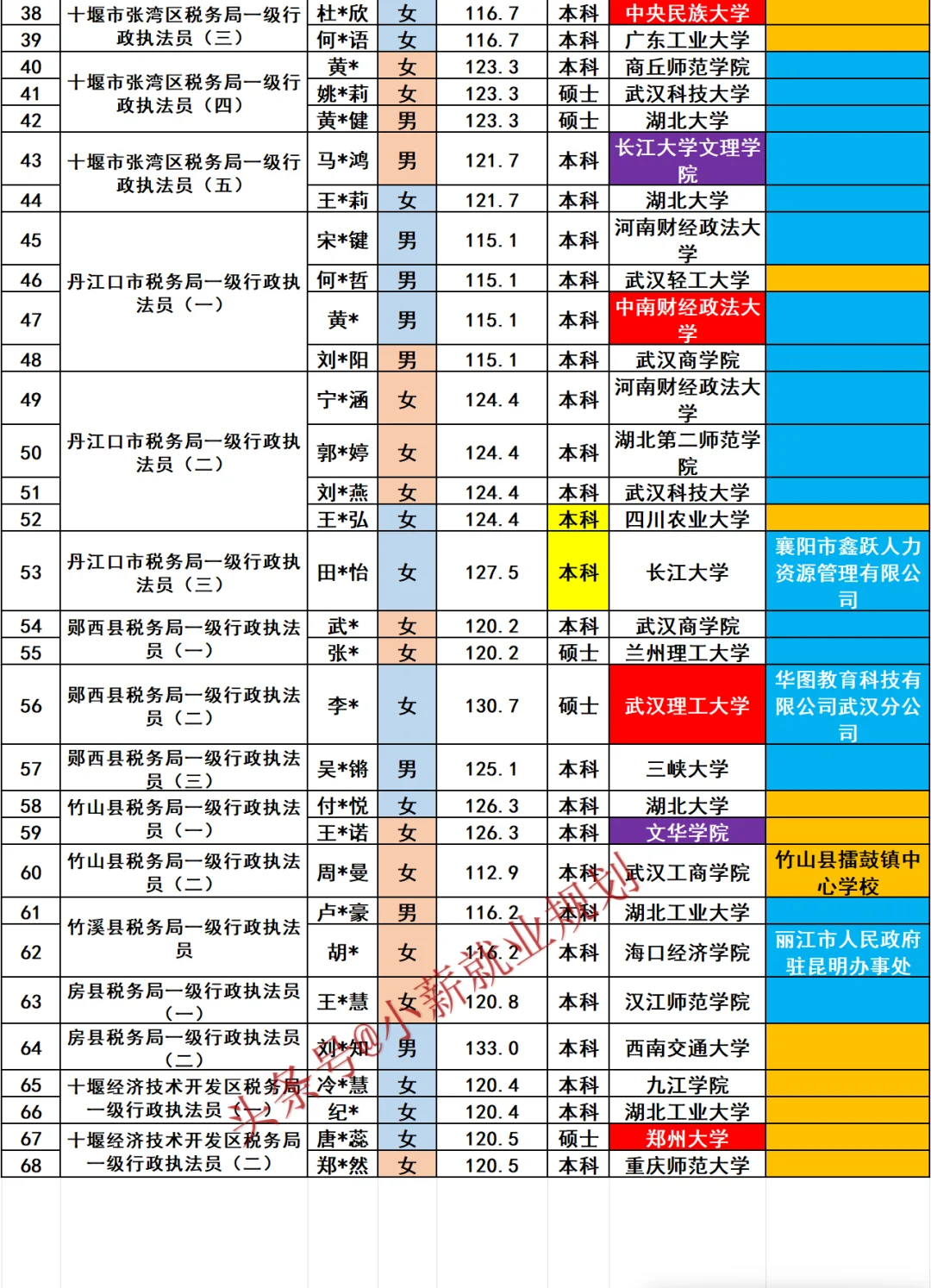 | 38 | 十堰市张湾区税务局一级行政执法员（三） | 杜*欣 | 女 | 116.7 | 本科 | 中央民族大学 | |
|---|---|---|---|---|---|---|---|
| 39 | | 何*语 | 女 | 116.7 | 本科 | 广东工业大学 | |
| 40 | 十堰市张湾区税务局一级行政执法员（四） | 黄* | 女 | 123.3 | 本科 | 商丘师范学院 | |
| 41 | | 姚*莉 | 女 | 123.3 | 硕士 | 武汉科技大学 | |
| 42 | | 黄*健 | 男 | 123.3 | 硕士 | 湖北大学 | |
| 43 | 十堰市张湾区税务局一级行政执法员（五） | 马*鸿 | 男 | 121.7 | 本科 | 长江大学文理学院 | |
| 44 | | 王*莉 | 女 | 121.7 | 本科 | 湖北大学 | |
| 45 | 丹江口市税务局一级行政执法员（一） | 宋*键 | 男 | 115.1 | 本科 | 河南财经政法大学 | |
| 46 | | 何*哲 | 男 | 115.1 | 本科 | 武汉轻工大学 | |
| 47 | | 黄* | 男 | 115.1 | 本科 | 中南财经政法大学 | |
| 48 | | 刘*阳 | 男 | 115.1 | 本科 | 武汉商学院 | |
| 49 | 丹江口市税务局一级行政执法员（二） | 宁*涵 | 女 | 124.4 | 本科 | 河南财经政法大学 | |
| 50 | | 郭*婷 | 女 | 124.4 | 本科 | 湖北第二师范学院 | |
| 51 | | 刘*燕 | 女 | 124.4 | 本科 | 武汉科技大学 | |
| 52 | | 王*弘 | 女 | 124.4 | 本科 | 四川农业大学 | |
| 53 | 丹江口市税务局一级行政执法员（三） | 田*怡 | 女 | 127.5 | 本科 | 长江大学 | 襄阳市鑫跃人力资源管理有限公司 |
| 54 | 郧西县税务局一级行政执法员（一） | 武* | 女 | 120.2 | 本科 | 武汉商学院 | |
| 55 | | 张* | 女 | 120.2 | 硕士 | 兰州理工大学 | |
| 56 | 郧西县税务局一级行政执法员（二） | 李* | 女 | 130.7 | 硕士 | 武汉理工大学 | 华图教育科技有限公司武汉分公司 |
| 57 | 郧西县税务局一级行政执法员（三） | 吴*锵 | 男 | 125.1 | 本科 | 三峡大学 | |
| 58 | 竹山县税务局一级行政执法员（一） | 付*悦 | 女 | 126.3 | 本科 | 湖北大学 | |
| 59 | | 王*诺 | 女 | 126.3 | 本科 | 文华学院 | |
| 60 | 竹山县税务局一级行政执法员（二） | 周*曼 | 女 | 112.9 | 本科 | 武汉工商学院 | 竹山县擂鼓镇中心学校 |
| 61 | 竹溪县税务局一级行政执法员 | 卢*豪 | 男 | 116.2 | 本科 | 湖北工业大学 | |
| 62 | | 胡* | 女 | 116.2 | 本科 | 海口经济学院 | 丽江市人民政府驻昆明办事处 |
| 63 | 房县税务局一级行政执法员（一） | 王*慧 | 女 | 120.8 | 本科 | 汉江师范学院 | |
| 64 | 房县税务局一级行政执法员（二） | 刘*知 | 男 | 133.0 | 本科 | 西南交通大学 | |
| 65 | 十堰经济技术开发区税务局一级行政执法员（一） | 冷*慧 | 女 | 120.4 | 本科 | 九江学院 | |
| 66 | | 纪* | 女 | 120.4 | 本科 | 湖北工业大学 | |
| 67 | 十堰经济技术开发区税务局一级行政执法员（二） | 唐*蕊 | 女 | 120.5 | 硕士 | 郑州大学 | |
| 68 | | 郑*然 | 女 | 120.5 | 本科 | 重庆师范大学 | |

头条号@小薪就业规划